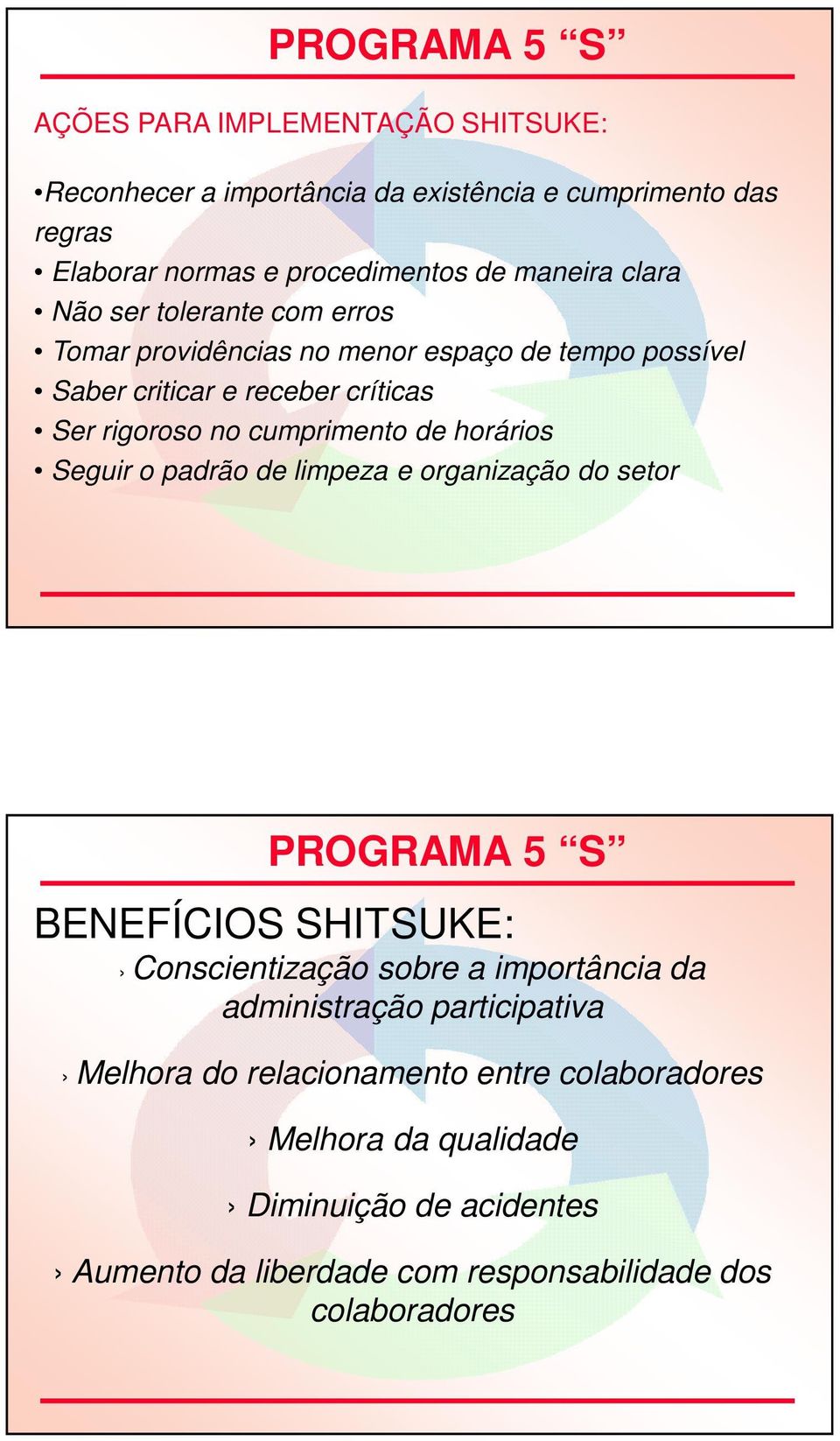 PROGRAMA 5 “S”

AÇÕES PARA IMPLEMENTAÇÃO SHITSUKE:

•Reconhecer a importância da existência e cumprimento das regras
• Elaborar normas e procedimentos de maneira clara
• Não ser tolerante com erros
• Tomar providências no menor espaço de tempo possível
• Saber criticar e receber críticas
• Ser rigoroso no cumprimento de horários
• Seguir o padrão de limpeza e organização do setor

PROGRAMA 5 “S”

BENEFÍCIOS SHITSUKE:

› Conscientização sobre a importância da administração participativa

› Melhora do relacionamento entre colaboradores

› Melhora da qualidade

› Diminuição de acidentes

› Aumento da liberdade com responsabilidade dos colaboradores